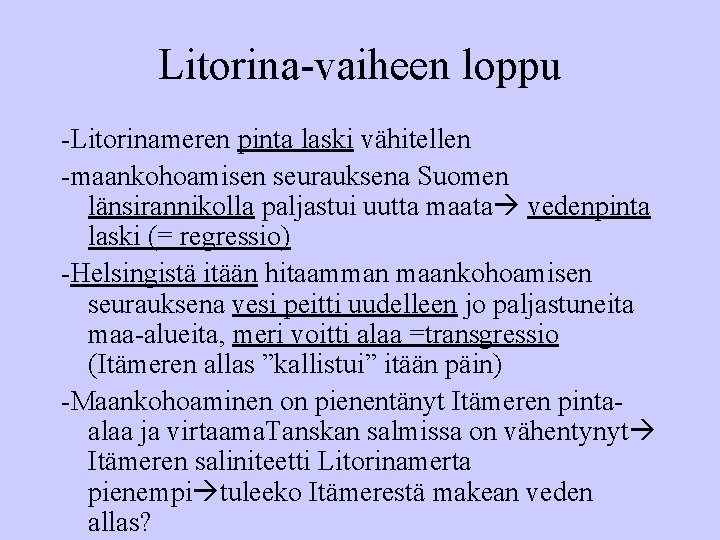 Litorina-vaiheen loppu

-Litorinameren pinta laski vähitellen

-maankohoamisen seurauksena Suomen länsirannikolla paljastui uutta maata→ vedenpinta laski (= regressio)

-Helsingistä itään hitaamman maankohoamisen seurauksena vesi peitti uudelleen jo paljastuneita maa-alueita, meri voitti alaa =transgressio (Itämeren allas ”kallistui” itään päin)

-Maankohoaminen on pienentänyt Itämeren pinta-alaa ja virtaamaTanskan salmissa on vähentynyt→ Itämeren saliniteetti Litorinamerta pienempi→tuleeko Itämerestä makean veden allas?